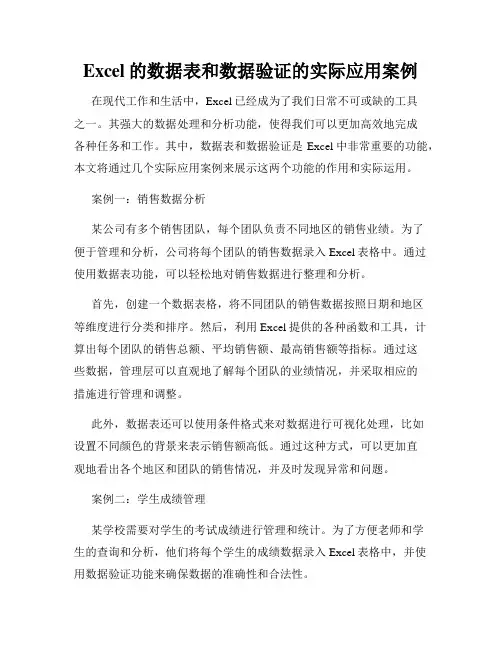 Excel 的数据表和数据验证的实际应用案例

在现代工作和生活中，Excel 已经成为了我们日常不可或缺的工具之一。其强大的数据处理和分析功能，使得我们可以更加高效地完成各种任务和工作。其中，数据表和数据验证是 Excel 中非常重要的功能，本文将通过几个实际应用案例来展示这两个功能的作用和实际运用。

案例一：销售数据分析

某公司有多个销售团队，每个团队负责不同地区的销售业绩。为了便于管理和分析，公司将每个团队的销售数据录入 Excel 表格中。通过使用数据表功能，可以轻松地对销售数据进行整理和分析。

首先，创建一个数据表格，将不同团队的销售数据按照日期和地区等维度进行分类和排序。然后，利用 Excel 提供的各种函数和工具，计算出每个团队的销售总额、平均销售额、最高销售额等指标。通过这些数据，管理层可以直观地了解每个团队的业绩情况，并采取相应的措施进行管理和调整。

此外，数据表还可以使用条件格式来对数据进行可视化处理，比如设置不同颜色的背景来表示销售额高低。通过这种方式，可以更加直观地看出各个地区和团队的销售情况，并及时发现异常和问题。

案例二：学生成绩管理

某学校需要对学生的考试成绩进行管理和统计。为了方便老师和学生的查询和分析，他们将每个学生的成绩数据录入 Excel 表格中，并使用数据验证功能来确保数据的准确性和合法性。